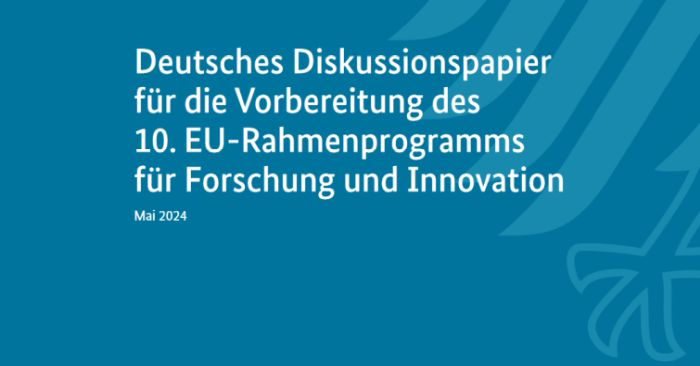 Deutsches Diskussionspapier für die Vorbereitung des 10. EU-Rahmenprogramms für Forschung und Innovation

Mai 2024